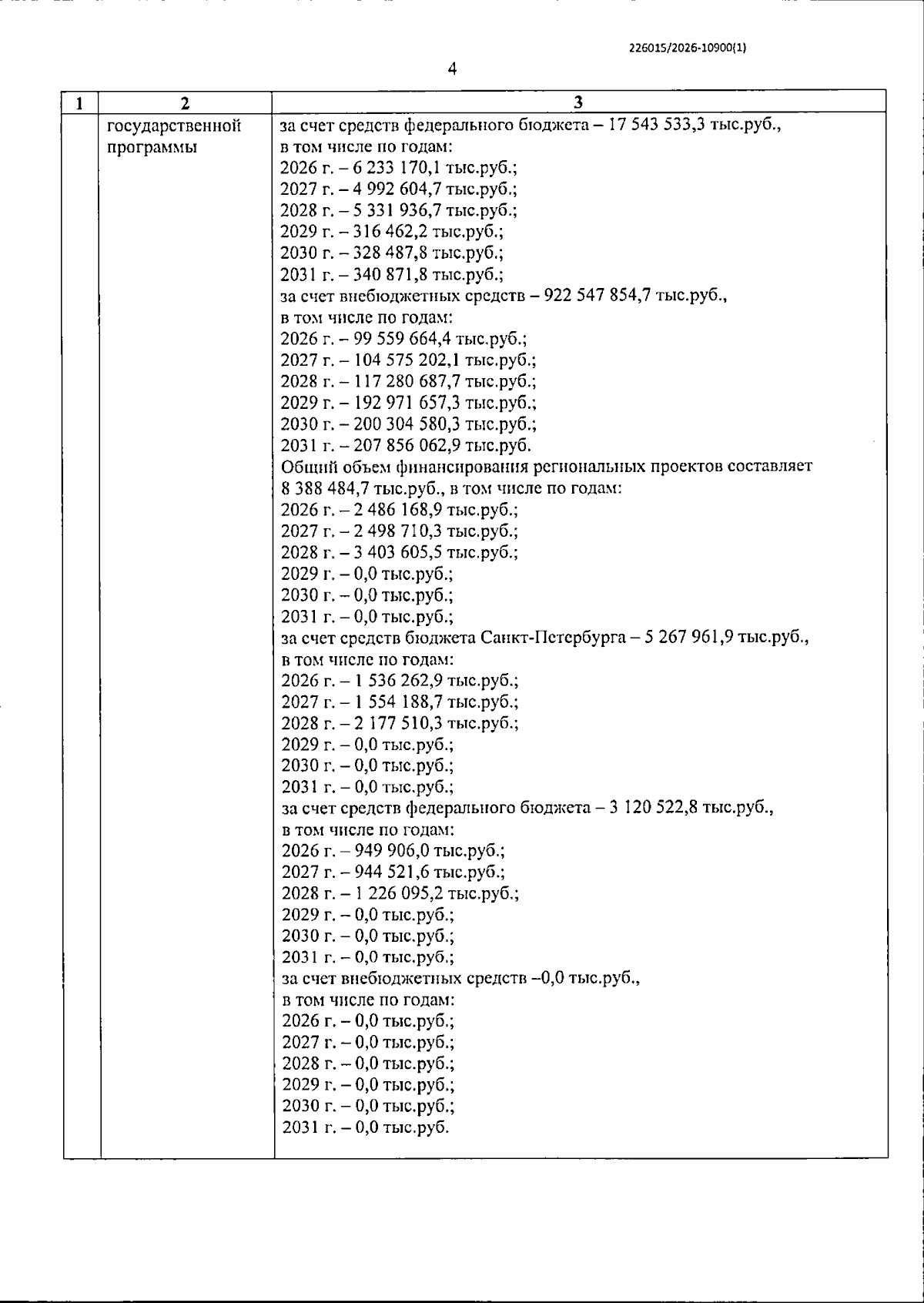 226015/2026-10900(1)

4

| 1 | 2 | 3 |
|---|---|---|
|  | государственной программы | за счет средств федерального бюджета – 17 543 533,3 тыс.руб., в том числе по годам: 2026 г. – 6 233 170,1 тыс.руб.; 2027 г. – 4 992 604,7 тыс.руб.; 2028 г. – 5 331 936,7 тыс.руб.; 2029 г. – 316 462,2 тыс.руб.; 2030 г. – 328 487,8 тыс.руб.; 2031 г. – 340 871,8 тыс.руб.; за счет внебюджетных средств – 922 547 854,7 тыс.руб., в том числе по годам: 2026 г. – 99 559 664,4 тыс.руб.; 2027 г. – 104 575 202,1 тыс.руб.; 2028 г. – 117 280 687,7 тыс.руб.; 2029 г. – 192 971 657,3 тыс.руб.; 2030 г. – 200 304 580,3 тыс.руб.; 2031 г. – 207 856 062,9 тыс.руб. Общий объем финансирования региональных проектов составляет 8 388 484,7 тыс.руб., в том числе по годам: 2026 г. – 2 486 168,9 тыс.руб.; 2027 г. – 2 498 710,3 тыс.руб.; 2028 г. – 3 403 605,5 тыс.руб.; 2029 г. – 0,0 тыс.руб.; 2030 г. – 0,0 тыс.руб.; 2031 г. – 0,0 тыс.руб.; за счет средств бюджета Санкт-Петербурга – 5 267 961,9 тыс.руб., в том числе по годам: 2026 г. – 1 536 262,9 тыс.руб.; 2027 г. – 1 554 188,7 тыс.руб.; 2028 г. – 2 177 510,3 тыс.руб.; 2029 г. – 0,0 тыс.руб.; 2030 г. – 0,0 тыс.руб.; 2031 г. – 0,0 тыс.руб.; за счет средств федерального бюджета – 3 120 522,8 тыс.руб., в том числе по годам: 2026 г. – 949 906,0 тыс.руб.; 2027 г. – 944 521,6 тыс.руб.; 2028 г. – 1 226 095,2 тыс.руб.; 2029 г. – 0,0 тыс.руб.; 2030 г. – 0,0 тыс.руб.; 2031 г. – 0,0 тыс.руб.; за счет внебюджетных средств –0,0 тыс.руб., в том числе по годам: 2026 г. – 0,0 тыс.руб.; 2027 г. – 0,0 тыс.руб.; 2028 г. – 0,0 тыс.руб.; 2029 г. – 0,0 тыс.руб.; 2030 г. – 0,0 тыс.руб.; 2031 г. – 0,0 тыс.руб. |